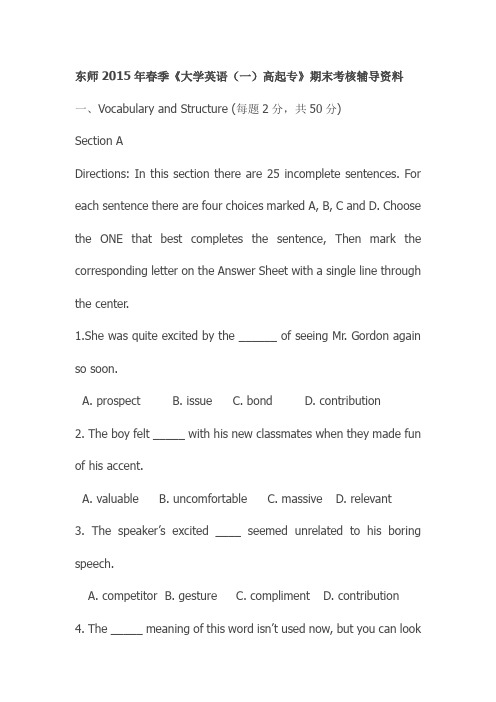 东师 2015 年春季《大学英语（一）高起专》期末考核辅导资料

一、Vocabulary and Structure (每题 2 分，共 50 分)

Section A

Directions: In this section there are 25 incomplete sentences. For each sentence there are four choices marked A, B, C and D. Choose the ONE that best completes the sentence, Then mark the corresponding letter on the Answer Sheet with a single line through the center.

1.She was quite excited by the ______ of seeing Mr. Gordon again so soon.

A. prospect B. issue C. bond D. contribution

2. The boy felt _____ with his new classmates when they made fun of his accent.

A. valuable B. uncomfortable C. massive D. relevant

3. The speaker's excited ____ seemed unrelated to his boring speech.

A. competitor B. gesture C. compliment D. contribution

4. The _____ meaning of this word isn't used now, but you can look